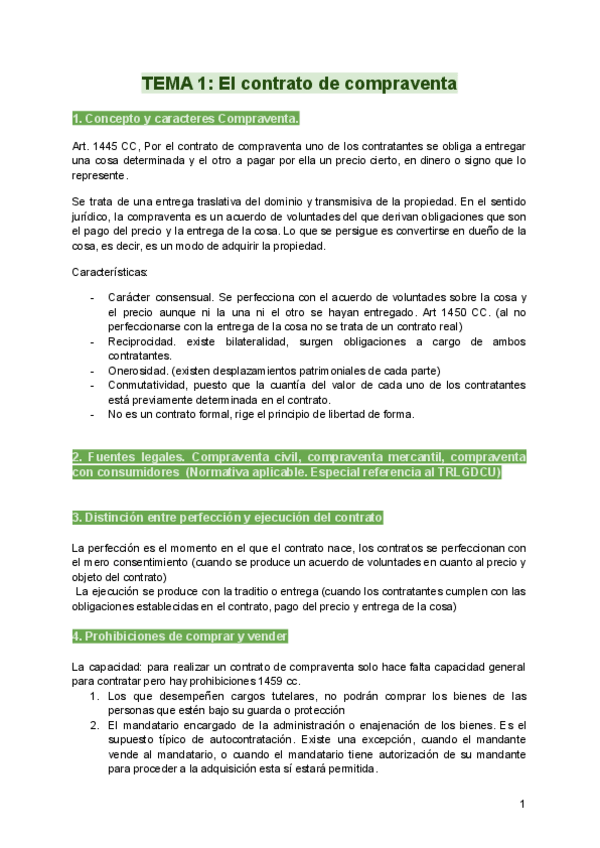 TEMA 1: El contrato de compraventa

1. Concepto y caracteres Compraventa.

Art. 1445 CC, Por el contrato de compraventa uno de los contratantes se obliga a entregar una cosa determinada y el otro a pagar por ella un precio cierto, en dinero o signo que lo represente.

Se trata de una entrega traslativa del dominio y transmisiva de la propiedad. En el sentido jurídico, la compraventa es un acuerdo de voluntades del que derivan obligaciones que son el pago del precio y la entrega de la cosa. Lo que se persigue es convertirse en dueño de la cosa, es decir, es un modo de adquirir la propiedad.

Características:

- Carácter consensual. Se perfecciona con el acuerdo de voluntades sobre la cosa y el precio aunque ni la una ni el otro se hayan entregado. Art 1450 CC. (al no perfeccionarse con la entrega de la cosa no se trata de un contrato real)
- Reciprocidad. existe bilateralidad, surgen obligaciones a cargo de ambos contratantes.
- Onerosidad. (existen desplazamientos patrimoniales de cada parte)
- Conmutatividad, puesto que la cuantía del valor de cada uno de los contratantes está previamente determinada en el contrato.
- No es un contrato formal, rige el principio de libertad de forma.

2. Fuentes legales. Compraventa civil, compraventa mercantil, compraventa con consumidores (Normativa aplicable. Especial referencia al TRLGDCU)

3. Distinción entre perfección y ejecución del contrato

La perfección es el momento en el que el contrato nace, los contratos se perfeccionan con el mero consentimiento (cuando se produce un acuerdo de voluntades en cuanto al precio y objeto del contrato)
La ejecución se produce con la traditio o entrega (cuando los contratantes cumplen con las obligaciones establecidas en el contrato, pago del precio y entrega de la cosa)

4. Prohibiciones de comprar y vender

La capacidad: para realizar un contrato de compraventa solo hace falta capacidad general para contratar pero hay prohibiciones 1459 cc.
1. Los que desempeñen cargos tutelares, no podrán comprar los bienes de las personas que estén bajo su guarda o protección
2. El mandatario encargado de la administración o enajenación de los bienes. Es el supuesto típico de autocontratación. Existe una excepción, cuando el mandante vende al mandatario, o cuando el mandatario tiene autorización de su mandante para proceder a la adquisición esta sí estará permitida.

1